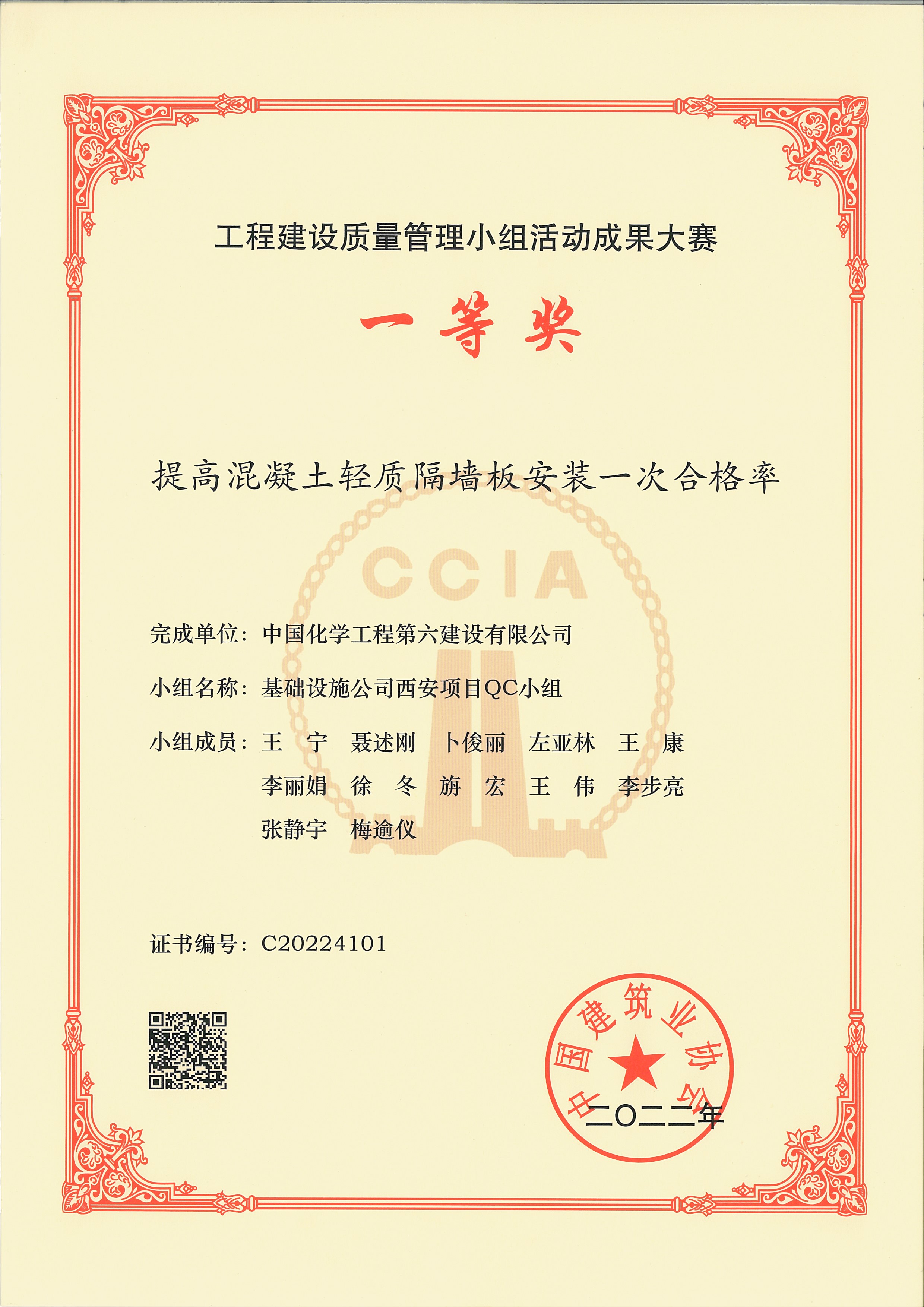 工程建设质量管理小组活动成果大赛

一等奖

提高混凝土轻质隔墙板安装一次合格率

CCIA

完成单位：中国化学工程第六建设有限公司

小组名称：基础设施公司西安项目QC小组

小组成员：王　宁　聂述刚　卜俊丽　左亚林　王　康
李丽娟　徐　冬　旃　宏　王　伟　李步亮
张静宇　梅逾仪

证书编号：C20224101

中国建筑业协会

二〇二二年